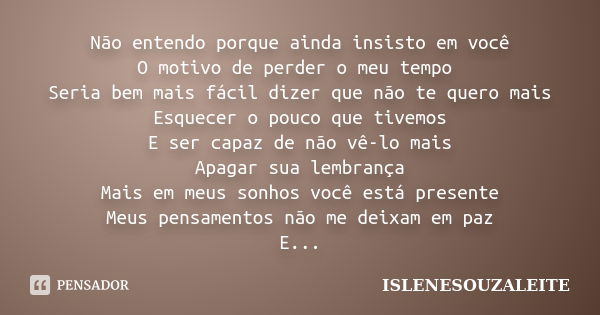 Não entendo porque ainda insisto em você
O motivo de perder o meu tempo
Seria bem mais fácil dizer que não te quero mais
Esquecer o pouco que tivemos
E ser capaz de não vê-lo mais
Apagar sua lembrança
Mais em meus sonhos você está presente
Meus pensamentos não me deixam em paz
E...

PENSADOR

ISLENESOUZALEITE